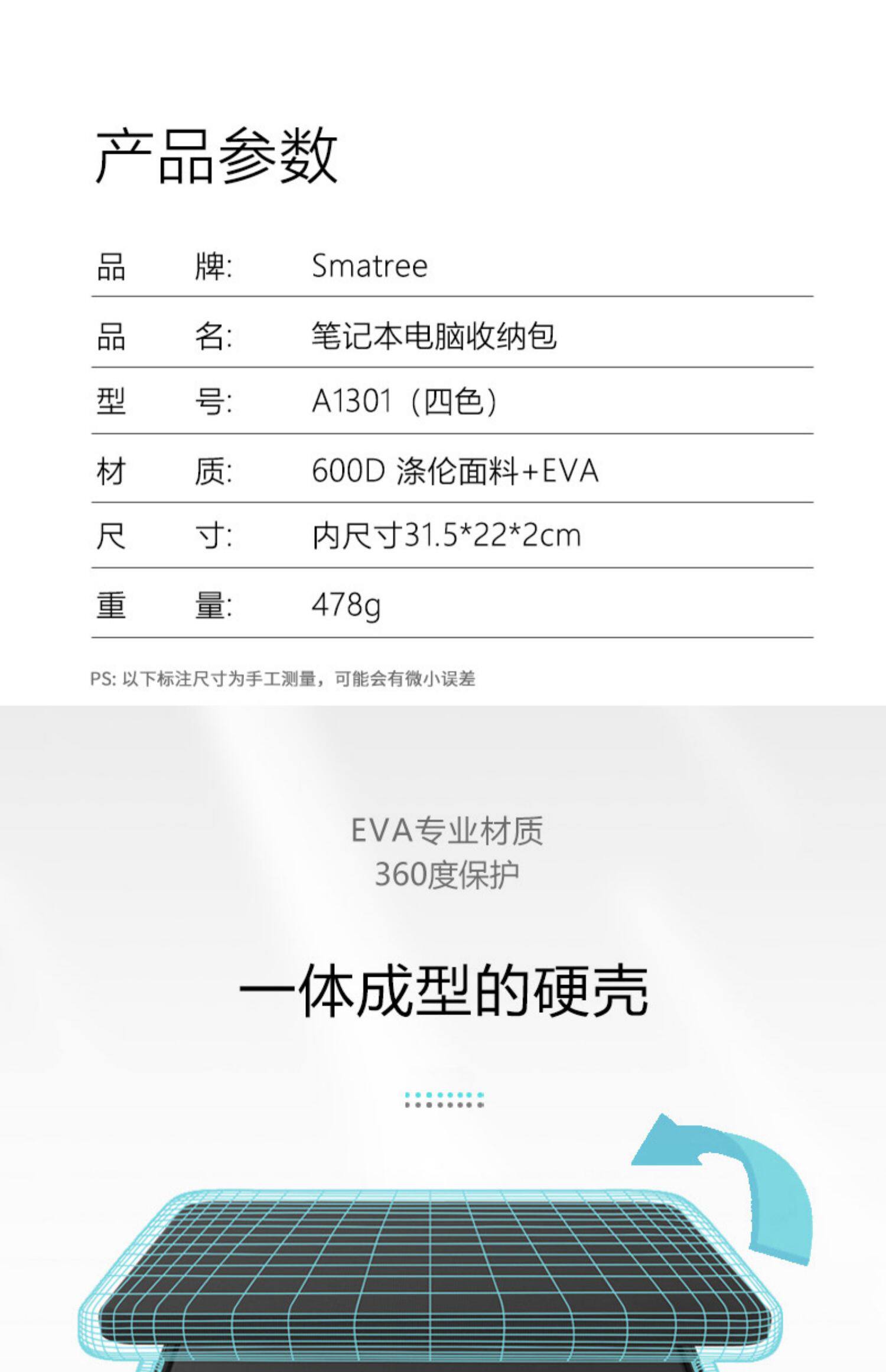 产品参数

| 品　　牌: | Smatree |
|---|---|
| 品　　名: | 笔记本电脑收纳包 |
| 型　　号: | A1301（四色） |
| 材　　质: | 600D 涤伦面料+EVA |
| 尺　　寸: | 内尺寸31.5*22*2cm |
| 重　　量: | 478g |

PS: 以下标注尺寸为手工测量，可能会有微小误差

EVA专业材质
360度保护

一体成型的硬壳